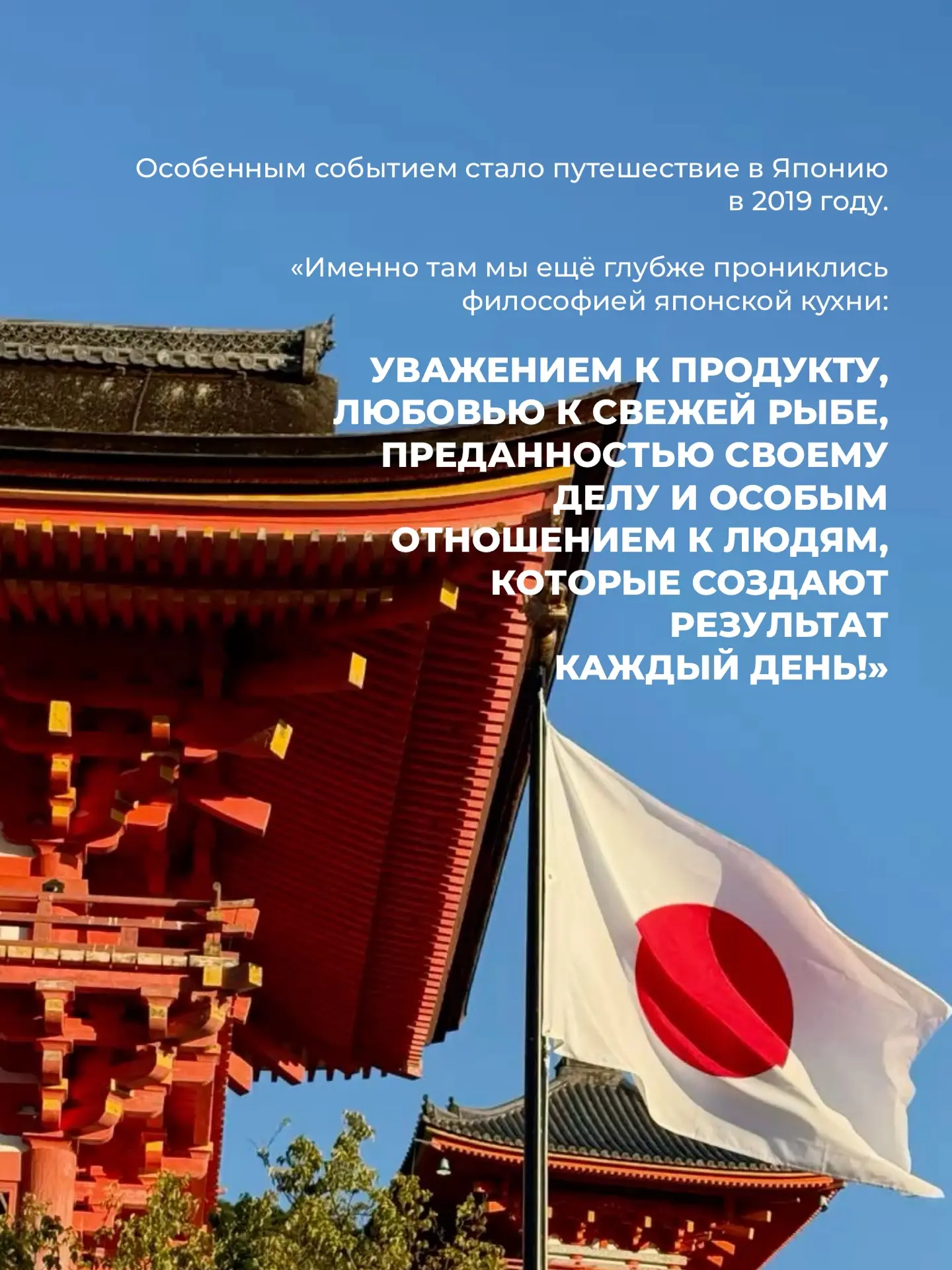 Особенным событием стало путешествие в Японию в 2019 году.

«Именно там мы ещё глубже прониклись философией японской кухни:

УВАЖЕНИЕМ К ПРОДУКТУ, ЛЮБОВЬЮ К СВЕЖЕЙ РЫБЕ, ПРЕДАННОСТЬЮ СВОЕМУ ДЕЛУ И ОСОБЫМ ОТНОШЕНИЕМ К ЛЮДЯМ, КОТОРЫЕ СОЗДАЮТ РЕЗУЛЬТАТ КАЖДЫЙ ДЕНЬ!»